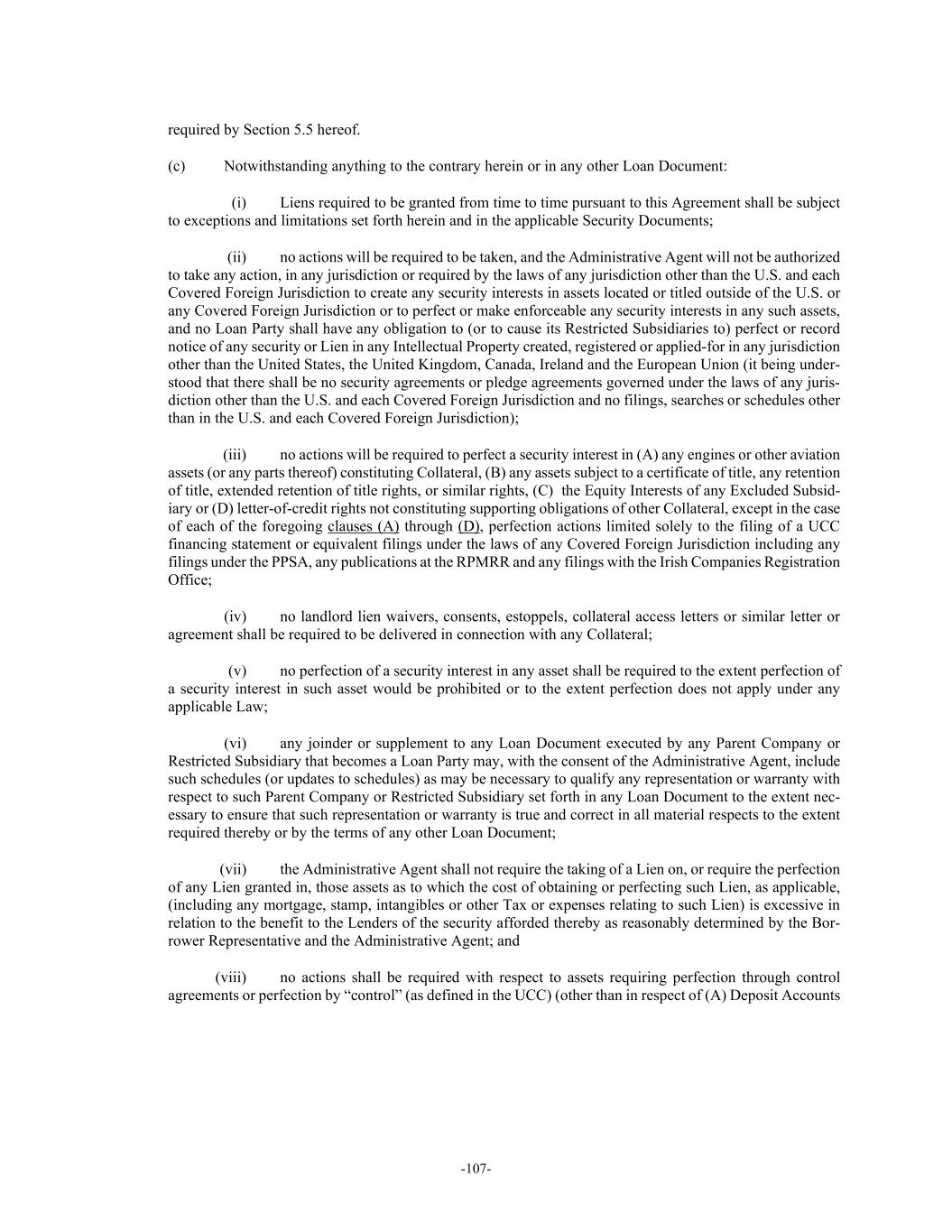 required by Section 5.5 hereof.

(c) Notwithstanding anything to the contrary herein or in any other Loan Document:

(i) Liens required to be granted from time to time pursuant to this Agreement shall be subject to exceptions and limitations set forth herein and in the applicable Security Documents;

(ii) no actions will be required to be taken, and the Administrative Agent will not be authorized to take any action, in any jurisdiction or required by the laws of any jurisdiction other than the U.S. and each Covered Foreign Jurisdiction to create any security interests in assets located or titled outside of the U.S. or any Covered Foreign Jurisdiction or to perfect or make enforceable any security interests in any such assets, and no Loan Party shall have any obligation to (or to cause its Restricted Subsidiaries to) perfect or record notice of any security or Lien in any Intellectual Property created, registered or applied-for in any jurisdiction other than the United States, the United Kingdom, Canada, Ireland and the European Union (it being understood that there shall be no security agreements or pledge agreements governed under the laws of any jurisdiction other than the U.S. and each Covered Foreign Jurisdiction and no filings, searches or schedules other than in the U.S. and each Covered Foreign Jurisdiction);

(iii) no actions will be required to perfect a security interest in (A) any engines or other aviation assets (or any parts thereof) constituting Collateral, (B) any assets subject to a certificate of title, any retention of title, extended retention of title rights, or similar rights, (C) the Equity Interests of any Excluded Subsidiary or (D) letter-of-credit rights not constituting supporting obligations of other Collateral, except in the case of each of the foregoing clauses (A) through (D), perfection actions limited solely to the filing of a UCC financing statement or equivalent filings under the laws of any Covered Foreign Jurisdiction including any filings under the PPSA, any publications at the RPMRR and any filings with the Irish Companies Registration Office;

(iv) no landlord lien waivers, consents, estoppels, collateral access letters or similar letter or agreement shall be required to be delivered in connection with any Collateral;

(v) no perfection of a security interest in any asset shall be required to the extent perfection of a security interest in such asset would be prohibited or to the extent perfection does not apply under any applicable Law;

(vi) any joinder or supplement to any Loan Document executed by any Parent Company or Restricted Subsidiary that becomes a Loan Party may, with the consent of the Administrative Agent, include such schedules (or updates to schedules) as may be necessary to qualify any representation or warranty with respect to such Parent Company or Restricted Subsidiary set forth in any Loan Document to the extent necessary to ensure that such representation or warranty is true and correct in all material respects to the extent required thereby or by the terms of any other Loan Document;

(vii) the Administrative Agent shall not require the taking of a Lien on, or require the perfection of any Lien granted in, those assets as to which the cost of obtaining or perfecting such Lien, as applicable, (including any mortgage, stamp, intangibles or other Tax or expenses relating to such Lien) is excessive in relation to the benefit to the Lenders of the security afforded thereby as reasonably determined by the Borrower Representative and the Administrative Agent; and

(viii) no actions shall be required with respect to assets requiring perfection through control agreements or perfection by “control” (as defined in the UCC) (other than in respect of (A) Deposit Accounts

-107-